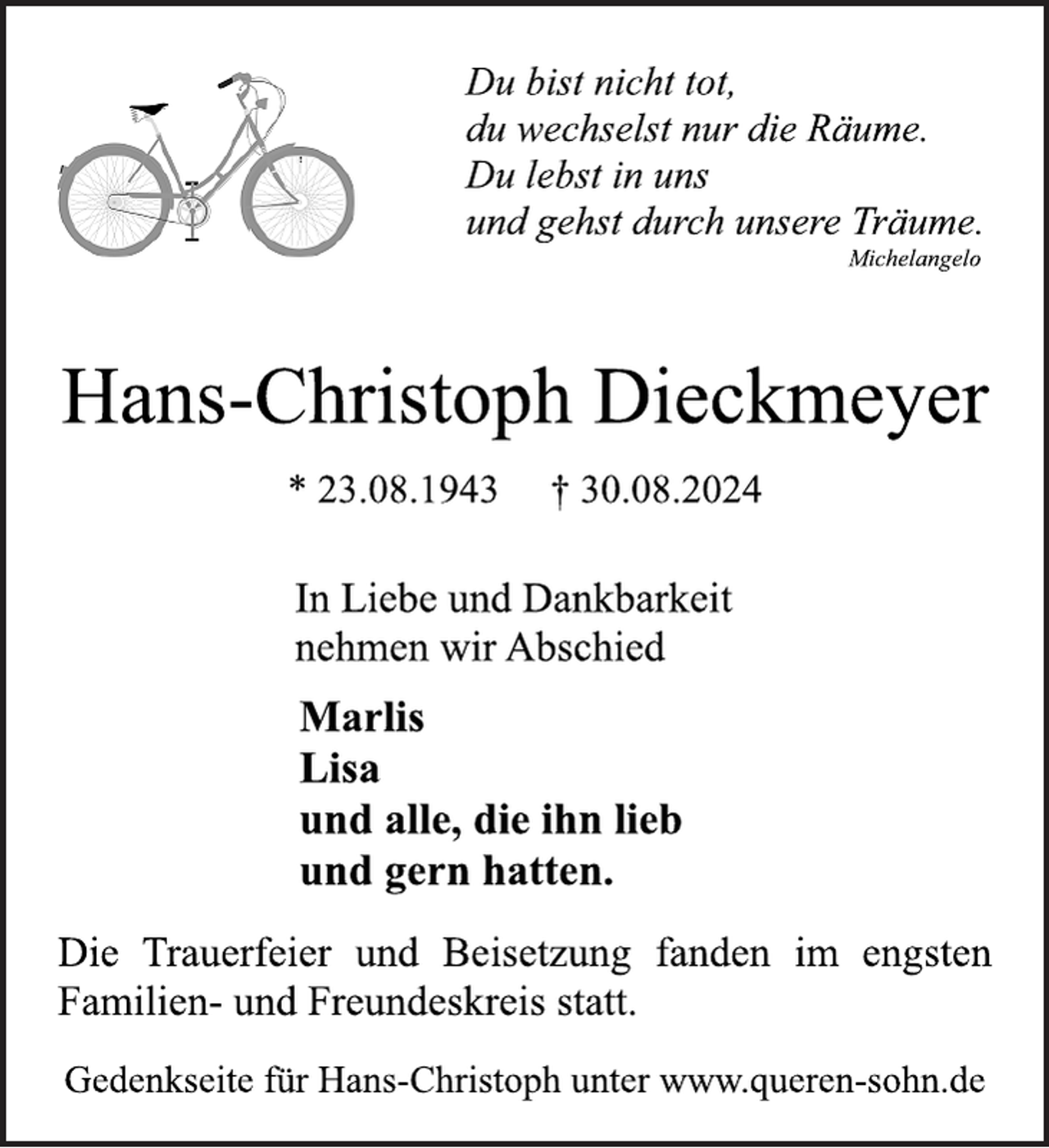 Du bist nicht tot,
du wechselst nur die Räume.
Du lebst in uns
und gehst durch unsere Träume.
Michelangelo

Hans-Christoph Dieckmeyer

* 23.08.1943 † 30.08.2024

In Liebe und Dankbarkeit
nehmen wir Abschied

Marlis
Lisa
und alle, die ihn lieb
und gern hatten.

Die Trauerfeier und Beisetzung fanden im engsten Familien- und Freundeskreis statt.

Gedenkseite für Hans-Christoph unter www.queren-sohn.de